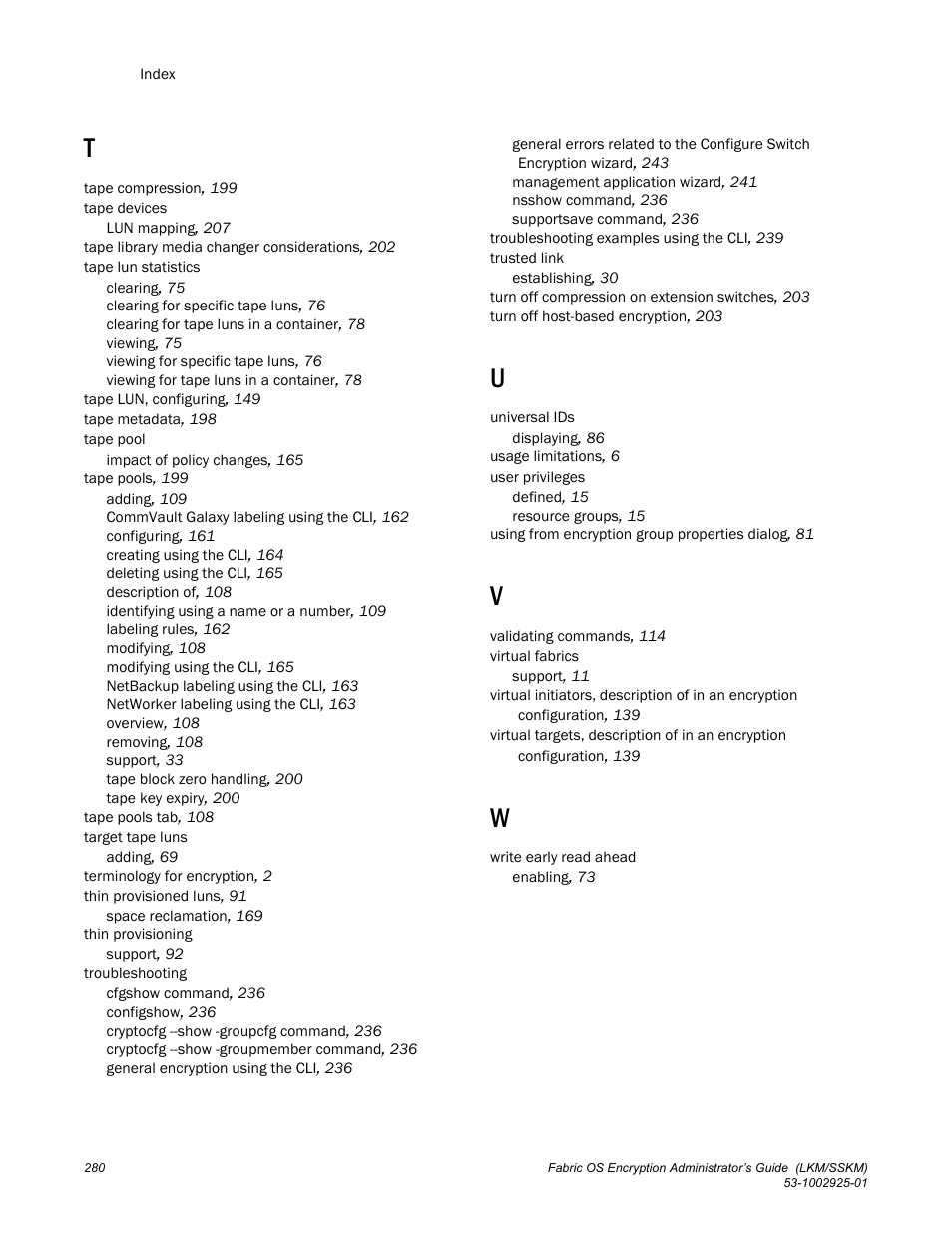 Index

T

tape compression, 199
tape devices
LUN mapping, 207
tape library media changer considerations, 202
tape lun statistics
clearing, 75
clearing for specific tape luns, 76
clearing for tape luns in a container, 78
viewing, 75
viewing for specific tape luns, 76
viewing for tape luns in a container, 78
tape LUN, configuring, 149
tape metadata, 198
tape pool
impact of policy changes, 165
tape pools, 199
adding, 109
CommVault Galaxy labeling using the CLI, 162
configuring, 161
creating using the CLI, 164
deleting using the CLI, 165
description of, 108
identifying using a name or a number, 109
labeling rules, 162
modifying, 108
modifying using the CLI, 165
NetBackup labeling using the CLI, 163
NetWorker labeling using the CLI, 163
overview, 108
removing, 108
support, 33
tape block zero handling, 200
tape key expiry, 200
tape pools tab, 108
target tape luns
adding, 69
terminology for encryption, 2
thin provisioned luns, 91
space reclamation, 169
thin provisioning
support, 92
troubleshooting
cfgshow command, 236
configshow, 236
cryptocfg --show -groupcfg command, 236
cryptocfg --show -groupmember command, 236
general encryption using the CLI, 236
general errors related to the Configure Switch Encryption wizard, 243
management application wizard, 241
nsshow command, 236
supportsave command, 236
troubleshooting examples using the CLI, 239
trusted link
establishing, 30
turn off compression on extension switches, 203
turn off host-based encryption, 203

U

universal IDs
displaying, 86
usage limitations, 6
user privileges
defined, 15
resource groups, 15
using from encryption group properties dialog, 81

V

validating commands, 114
virtual fabrics
support, 11
virtual initiators, description of in an encryption configuration, 139
virtual targets, description of in an encryption configuration, 139

W

write early read ahead
enabling, 73

280

Fabric OS Encryption Administrator's Guide (LKM/SSKM)
53-1002925-01